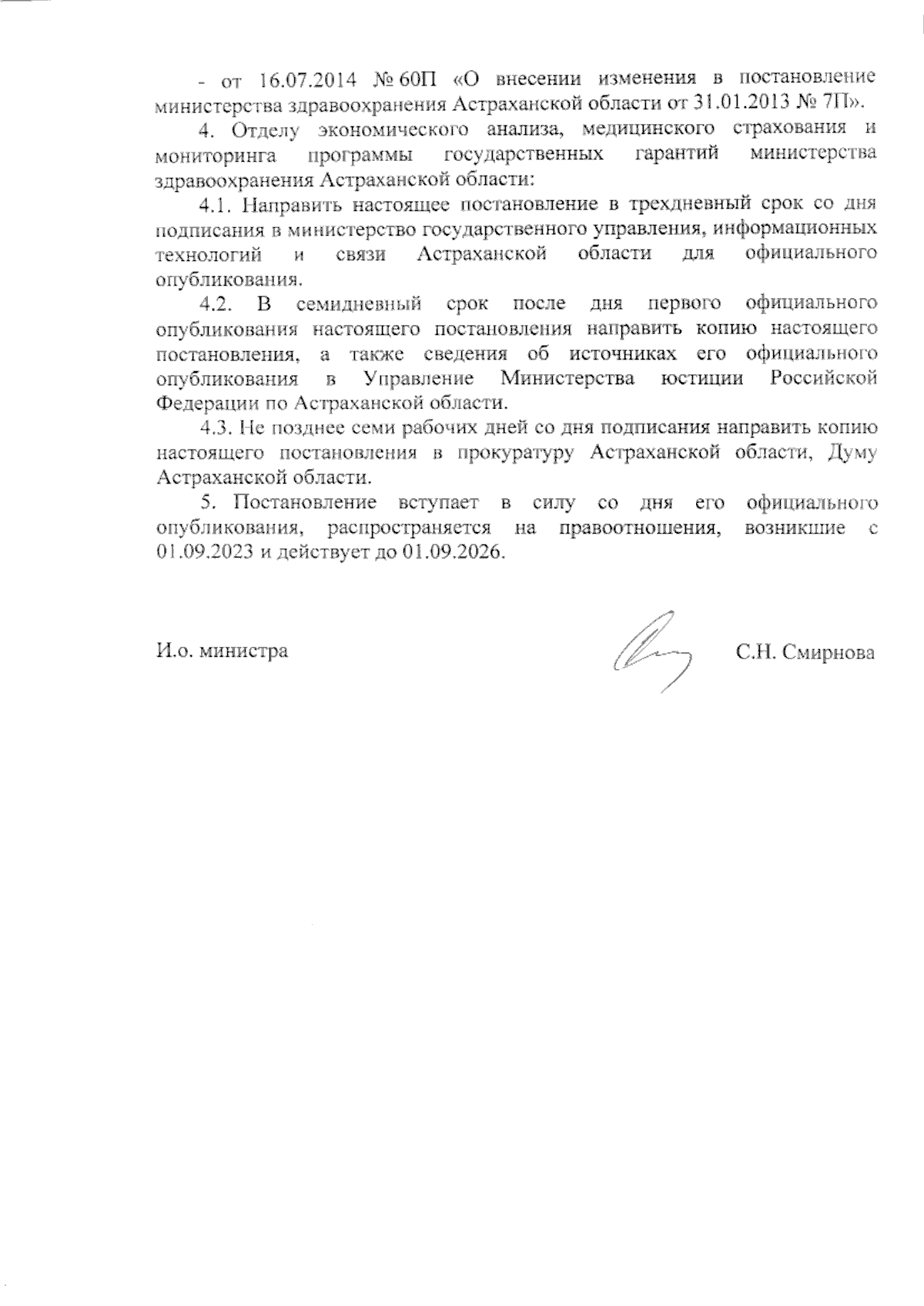 - от 16.07.2014 № 60П «О внесении изменения в постановление министерства здравоохранения Астраханской области от 31.01.2013 № 7П».

4. Отделу экономического анализа, медицинского страхования и мониторинга программы государственных гарантий министерства здравоохранения Астраханской области:

4.1. Направить настоящее постановление в трехдневный срок со дня подписания в министерство государственного управления, информационных технологий и связи Астраханской области для официального опубликования.

4.2. В семидневный срок после дня первого официального опубликования настоящего постановления направить копию настоящего постановления, а также сведения об источниках его официального опубликования в Управление Министерства юстиции Российской Федерации по Астраханской области.

4.3. Не позднее семи рабочих дней со дня подписания направить копию настоящего постановления в прокуратуру Астраханской области, Думу Астраханской области.

5. Постановление вступает в силу со дня его официального опубликования, распространяется на правоотношения, возникшие с 01.09.2023 и действует до 01.09.2026.

И.о. министра

С.Н. Смирнова